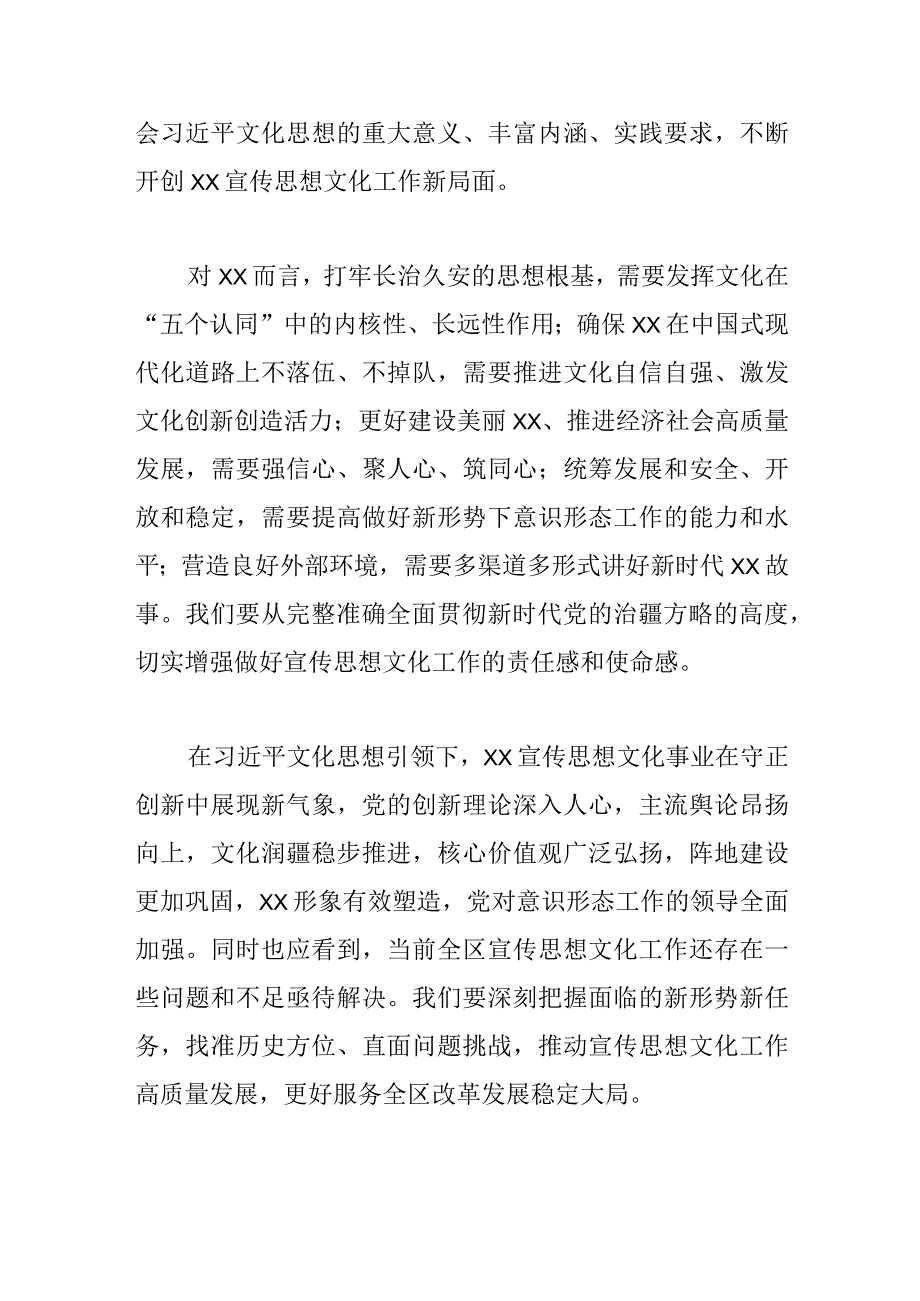 会习近平文化思想的重大意义、丰富内涵、实践要求，不断开创XX宣传思想文化工作新局面。

对XX而言，打牢长治久安的思想根基，需要发挥文化在“五个认同”中的内核性、长远性作用；确保XX在中国式现代化道路上不落伍、不掉队，需要推进文化自信自强、激发文化创新创造活力；更好建设美丽XX、推进经济社会高质量发展，需要强信心、聚人心、筑同心；统筹发展和安全、开放和稳定，需要提高做好新形势下意识形态工作的能力和水平；营造良好外部环境，需要多渠道多形式讲好新时代XX故事。我们要从完整准确全面贯彻新时代党的治疆方略的高度，切实增强做好宣传思想文化工作的责任感和使命感。

在习近平文化思想引领下，XX宣传思想文化事业在守正创新中展现新气象，党的创新理论深入人心，主流舆论昂扬向上，文化润疆稳步推进，核心价值观广泛弘扬，阵地建设更加巩固，XX形象有效塑造，党对意识形态工作的领导全面加强。同时也应看到，当前全区宣传思想文化工作还存在一些问题和不足亟待解决。我们要深刻把握面临的新形势新任务，找准历史方位、直面问题挑战，推动宣传思想文化工作高质量发展，更好服务全区改革发展稳定大局。